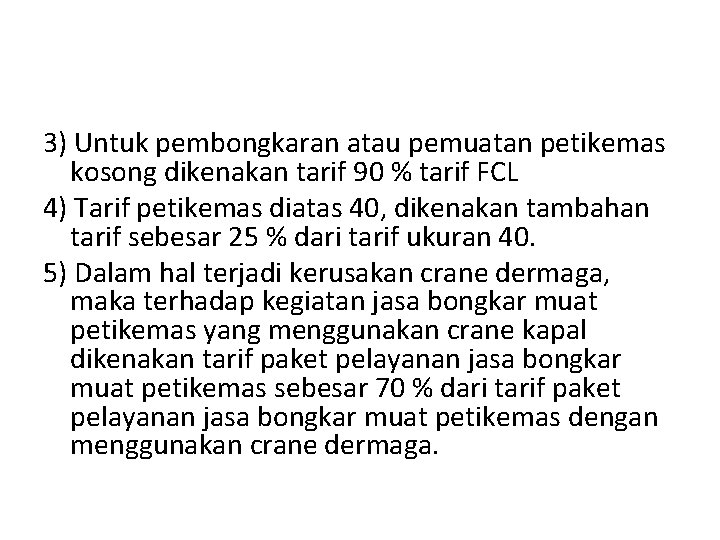 3) Untuk pembongkaran atau pemuatan petikemas kosong dikenakan tarif 90 % tarif FCL

4) Tarif petikemas diatas 40, dikenakan tambahan tarif sebesar 25 % dari tarif ukuran 40.

5) Dalam hal terjadi kerusakan crane dermaga, maka terhadap kegiatan jasa bongkar muat petikemas yang menggunakan crane kapal dikenakan tarif paket pelayanan jasa bongkar muat petikemas sebesar 70 % dari tarif paket pelayanan jasa bongkar muat petikemas dengan menggunakan crane dermaga.